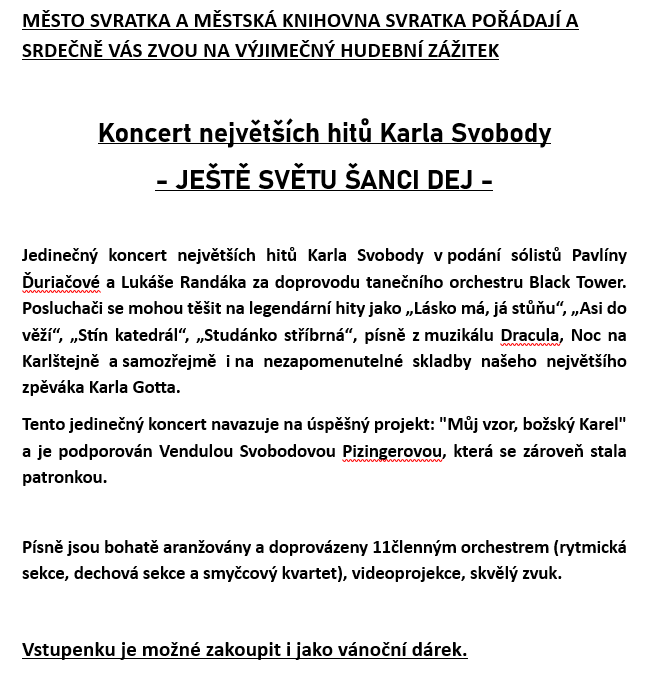 MĚSTO SVRATKA A MĚSTSKÁ KNIHOVNA SVRATKA POŘÁDAJÍ A SRDEČNĚ VÁS ZVOU NA VÝJIMEČNÝ HUDEBNÍ ZÁŽITEK

Koncert největších hitů Karla Svobody
– JEŠTĚ SVĚTU ŠANCI DEJ –

Jedinečný koncert největších hitů Karla Svobody v podání sólistů Pavlíny Ďuriačové a Lukáše Randáka za doprovodu tanečního orchestru Black Tower. Posluchači se mohou těšit na legendární hity jako „Lásko má, já stůňu“, „Asi do věží“, „Stín katedrál“, „Studánko stříbrná“, písně z muzikálu Dracula, Noc na Karlštejně a samozřejmě i na nezapomenutelné skladby našeho největšího zpěváka Karla Gotta.

Tento jedinečný koncert navazuje na úspěšný projekt: "Můj vzor, božský Karel" a je podporován Vendulou Svobodovou Pizingerovou, která se zároveň stala patronkou.

Písně jsou bohatě aranžovány a doprovázeny 11členným orchestrem (rytmická sekce, dechová sekce a smyčcový kvartet), videoprojekce, skvělý zvuk.

Vstupenku je možné zakoupit i jako vánoční dárek.